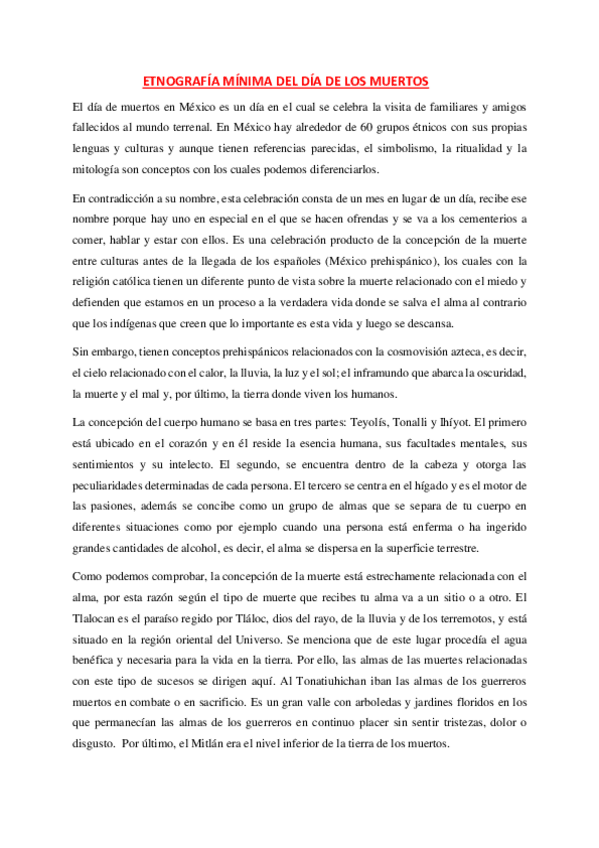 ETNOGRAFÍA MÍNIMA DEL DÍA DE LOS MUERTOS

El día de muertos en México es un día en el cual se celebra la visita de familiares y amigos fallecidos al mundo terrenal. En México hay alrededor de 60 grupos étnicos con sus propias lenguas y culturas y aunque tienen referencias parecidas, el simbolismo, la ritualidad y la mitología son conceptos con los cuales podemos diferenciarlos.

En contradicción a su nombre, esta celebración consta de un mes en lugar de un día, recibe ese nombre porque hay uno en especial en el que se hacen ofrendas y se va a los cementerios a comer, hablar y estar con ellos. Es una celebración producto de la concepción de la muerte entre culturas antes de la llegada de los españoles (México prehispánico), los cuales con la religión católica tienen un diferente punto de vista sobre la muerte relacionado con el miedo y defienden que estamos en un proceso a la verdadera vida donde se salva el alma al contrario que los indígenas que creen que lo importante es esta vida y luego se descansa.

Sin embargo, tienen conceptos prehispánicos relacionados con la cosmovisión azteca, es decir, el cielo relacionado con el calor, la lluvia, la luz y el sol; el inframundo que abarca la oscuridad, la muerte y el mal y, por último, la tierra donde viven los humanos.

La concepción del cuerpo humano se basa en tres partes: Teyolís, Tonalli y Ihíyot. El primero está ubicado en el corazón y en él reside la esencia humana, sus facultades mentales, sus sentimientos y su intelecto. El segundo, se encuentra dentro de la cabeza y otorga las peculiaridades determinadas de cada persona. El tercero se centra en el hígado y es el motor de las pasiones, además se concibe como un grupo de almas que se separa de tu cuerpo en diferentes situaciones como por ejemplo cuando una persona está enferma o ha ingerido grandes cantidades de alcohol, es decir, el alma se dispersa en la superficie terrestre.

Como podemos comprobar, la concepción de la muerte está estrechamente relacionada con el alma, por esta razón según el tipo de muerte que recibes tu alma va a un sitio o a otro. El Tlalocan es el paraíso regido por Tláloc, dios del rayo, de la lluvia y de los terremotos, y está situado en la región oriental del Universo. Se menciona que de este lugar procedía el agua benéfica y necesaria para la vida en la tierra. Por ello, las almas de las muertes relacionadas con este tipo de sucesos se dirigen aquí. Al Tonatiuhichan iban las almas de los guerreros muertos en combate o en sacrificio. Es un gran valle con arboledas y jardines floridos en los que permanecían las almas de los guerreros en continuo placer sin sentir tristezas, dolor o disgusto. Por último, el Mitlán era el nivel inferior de la tierra de los muertos.